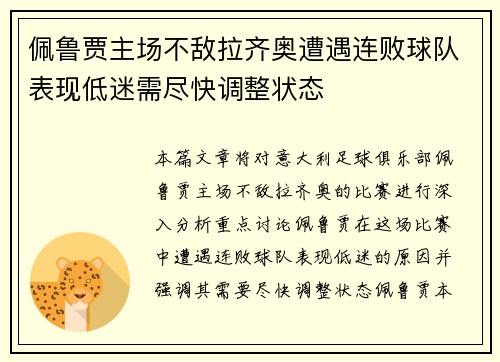 佩鲁贾主场不敌拉齐奥遭遇连败球队表现低迷需尽快调整状态

本篇文章将对意大利足球俱乐部佩鲁贾主场不敌拉齐奥的比赛进行深入分析重点讨论佩鲁贾在这场比赛中遭遇连败球队表现低迷的原因并强调其需要尽快调整状态佩鲁贾本